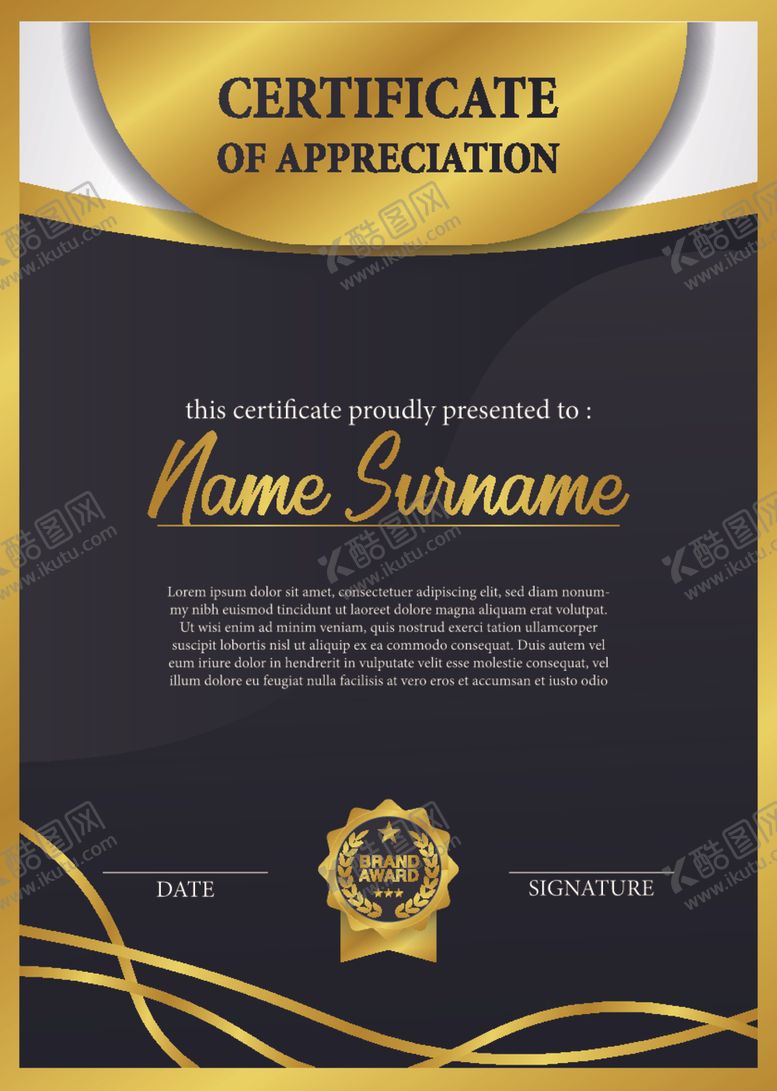 CERTIFICATE
OF APPRECIATION

this certificate proudly presented to :

Name Surname

Lorem ipsum dolor sit amet, consectetuer adipiscing elit, sed diam nonummy nibh euismod tincidunt ut laoreet dolore magna aliquam erat volutpat. Ut wisi enim ad minim veniam, quis nostrud exerci tation ullamcorper suscipit lobortis nisl ut aliquip ex ea commodo consequat. Duis autem vel eum iriure dolor in hendrerit in vulputate velit esse molestie consequat, vel illum dolore eu feugiat nulla facilisis at vero eros et accumsan et iusto odio

DATE

BRAND
AWARD

SIGNATURE

酷图网
www.ikutu.com